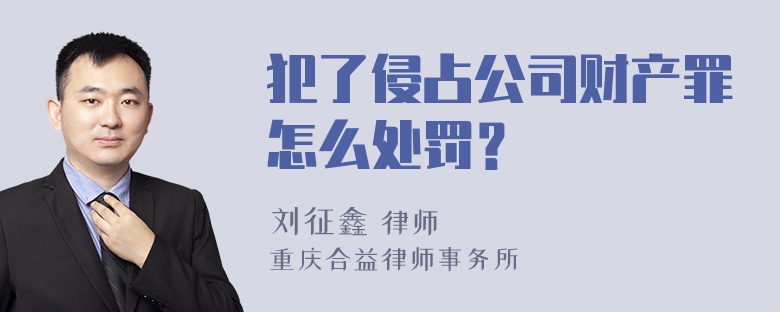 犯了侵占公司财产罪怎么处罚？

刘征鑫 律师
重庆合益律师事务所